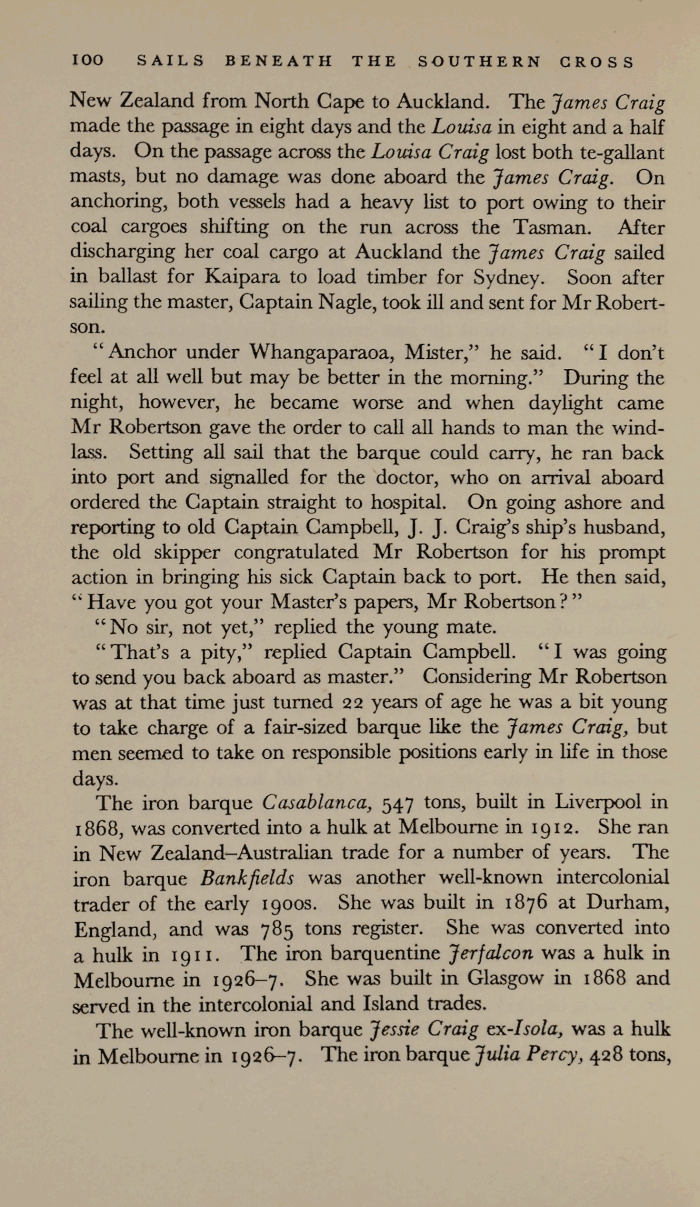 100 SAILS BENEATH THE SOUTHERN CROSS

New Zealand from North Cape to Auckland. The James Craig made the passage in eight days and the Louisa in eight and a half days. On the passage across the Louisa Craig lost both te-gallant masts, but no damage was done aboard the James Craig. On anchoring, both vessels had a heavy list to port owing to their coal cargoes shifting on the run across the Tasman. After discharging her coal cargo at Auckland the James Craig sailed in ballast for Kaipara to load timber for Sydney. Soon after sailing the master, Captain Nagle, took ill and sent for Mr Robertson.

"Anchor under Whangaparaoa, Mister," he said. "I don't feel at all well but may be better in the morning." During the night, however, he became worse and when daylight came Mr Robertson gave the order to call all hands to man the windlass. Setting all sail that the barque could carry, he ran back into port and signalled for the doctor, who on arrival aboard ordered the Captain straight to hospital. On going ashore and reporting to old Captain Campbell, J. J. Craig's ship's husband, the old skipper congratulated Mr Robertson for his prompt action in bringing his sick Captain back to port. He then said, "Have you got your Master's papers, Mr Robertson?"

"No sir, not yet," replied the young mate.

"That's a pity," replied Captain Campbell. "I was going to send you back aboard as master." Considering Mr Robertson was at that time just turned 22 years of age he was a bit young to take charge of a fair-sized barque like the James Craig, but men seemed to take on responsible positions early in life in those days.

The iron barque Casablanca, 547 tons, built in Liverpool in 1868, was converted into a hulk at Melbourne in 1912. She ran in New Zealand–Australian trade for a number of years. The iron barque Bankfields was another well-known intercolonial trader of the early 1900s. She was built in 1876 at Durham, England, and was 785 tons register. She was converted into a hulk in 1911. The iron barquentine Jerfalcon was a hulk in Melbourne in 1926–7. She was built in Glasgow in 1868 and served in the intercolonial and Island trades.

The well-known iron barque Jessie Craig ex-Isola, was a hulk in Melbourne in 1926–7. The iron barque Julia Percy, 428 tons,